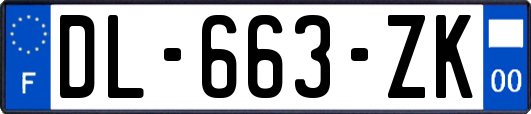 F
DL-663-ZK
00